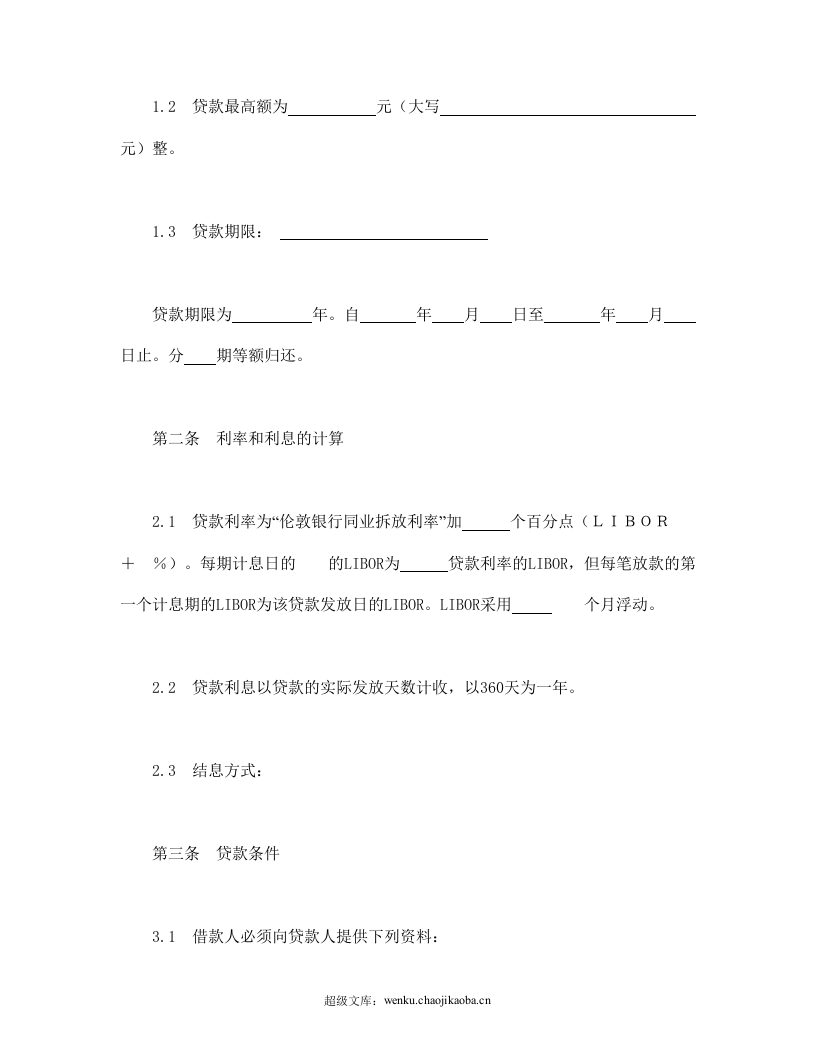 1.2 贷款最高额为____元（大写____元）整。

1.3 贷款期限：____

贷款期限为____年。自____年____月____日至____年____月____日止。分____期等额归还。

第二条 利率和利息的计算

2.1 贷款利率为“伦敦银行同业拆放利率”加____个百分点（LIBOR＋ %）。每期计息日的 的LIBOR为____贷款利率的LIBOR，但每笔放款的第一个计息期的LIBOR为该贷款发放日的LIBOR。LIBOR采用____ 个月浮动。

2.2 贷款利息以贷款的实际发放天数计收，以360天为一年。

2.3 结息方式：

第三条 贷款条件

3.1 借款人必须向贷款人提供下列资料：

超级文库：wenku.chaojikaoba.cn